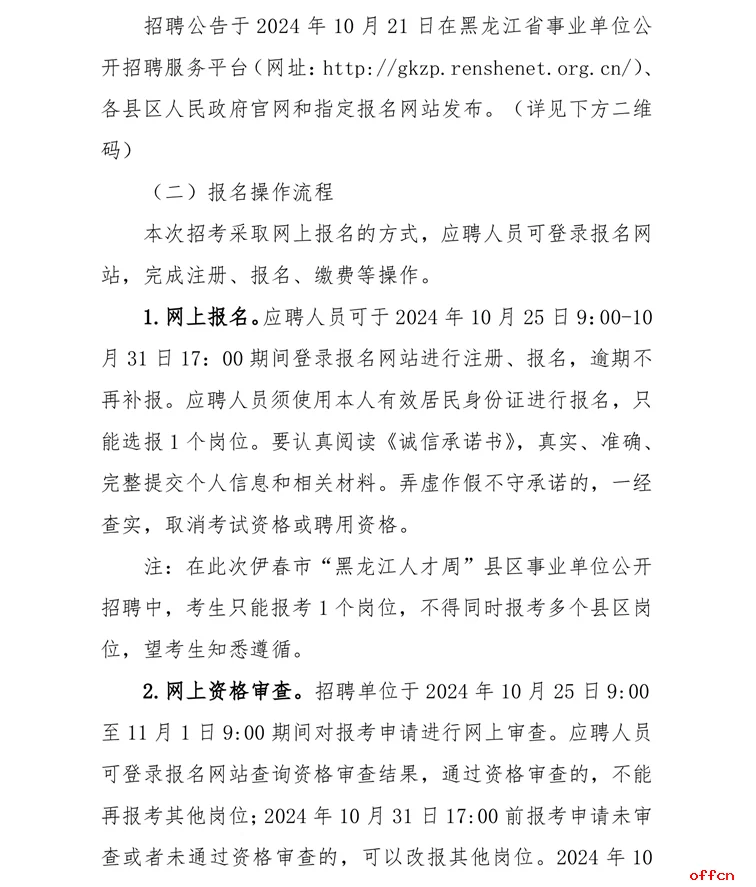 招聘公告于 2024 年 10 月 21 日在黑龙江省事业单位公开招聘服务平台（网址：http://gkzp.renshenet.org.cn/）、各县区人民政府官网和指定报名网站发布。（详见下方二维码）

（二）报名操作流程

本次招考采取网上报名的方式，应聘人员可登录报名网站，完成注册、报名、缴费等操作。

1.网上报名。应聘人员可于 2024 年 10 月 25 日 9:00-10 月 31 日 17：00 期间登录报名网站进行注册、报名，逾期不再补报。应聘人员须使用本人有效居民身份证进行报名，只能选报 1 个岗位。要认真阅读《诚信承诺书》，真实、准确、完整提交个人信息和相关材料。弄虚作假不守承诺的，一经查实，取消考试资格或聘用资格。

注：在此次伊春市“黑龙江人才周”县区事业单位公开招聘中，考生只能报考 1 个岗位，不得同时报考多个县区岗位，望考生知悉遵循。

2.网上资格审查。招聘单位于 2024 年 10 月 25 日 9:00 至 11 月 1 日 9:00 期间对报考申请进行网上审查。应聘人员可登录报名网站查询资格审查结果，通过资格审查的，不能再报考其他岗位；2024 年 10 月 31 日 17:00 前报考申请未审查或者未通过资格审查的，可以改报其他岗位。2024 年 10

offcn